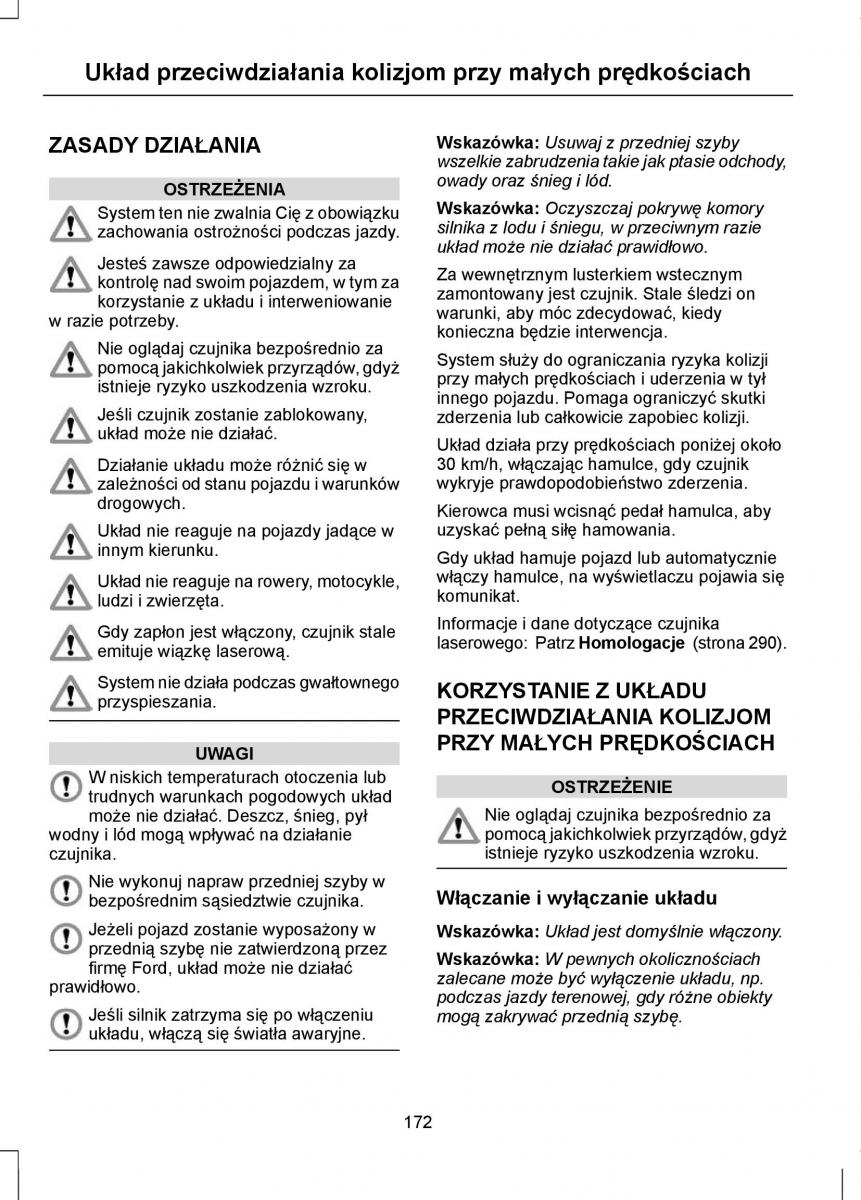 Układ przeciwdziałania kolizjom przy małych prędkościach

ZASADY DZIAŁANIA

OSTRZEŻENIA

System ten nie zwalnia Cię z obowiązku zachowania ostrożności podczas jazdy.

Jesteś zawsze odpowiedzialny za kontrolę nad swoim pojazdem, w tym za korzystanie z układu i interweniowanie w razie potrzeby.

Nie oglądaj czujnika bezpośrednio za pomocą jakichkolwiek przyrządów, gdyż istnieje ryzyko uszkodzenia wzroku.

Jeśli czujnik zostanie zablokowany, układ może nie działać.

Działanie układu może różnić się w zależności od stanu pojazdu i warunków drogowych.

Układ nie reaguje na pojazdy jadące w innym kierunku.

Układ nie reaguje na rowery, motocykle, ludzi i zwierzęta.

Gdy zapłon jest włączony, czujnik stale emituje wiązkę laserową.

System nie działa podczas gwałtownego przyspieszania.

UWAGI

W niskich temperaturach otoczenia lub trudnych warunkach pogodowych układ może nie działać. Deszcz, śnieg, pył wodny i lód mogą wpływać na działanie czujnika.

Nie wykonuj napraw przedniej szyby w bezpośrednim sąsiedztwie czujnika.

Jeżeli pojazd zostanie wyposażony w przednią szybę nie zatwierdzoną przez firmę Ford, układ może nie działać prawidłowo.

Jeśli silnik zatrzyma się po włączeniu układu, włączą się światła awaryjne.

Wskazówka: Usuwaj z przedniej szyby wszelkie zabrudzenia takie jak ptasie odchody, owady oraz śnieg i lód.

Wskazówka: Oczyszczaj pokrywę komory silnika z lodu i śniegu, w przeciwnym razie układ może nie działać prawidłowo.

Za wewnętrznym lusterkiem wstecznym zamontowany jest czujnik. Stale śledzi on warunki, aby móc zdecydować, kiedy konieczna będzie interwencja.

System służy do ograniczania ryzyka kolizji przy małych prędkościach i uderzenia w tył innego pojazdu. Pomaga ograniczyć skutki zderzenia lub całkowicie zapobiec kolizji.

Układ działa przy prędkościach poniżej około 30 km/h, włączając hamulce, gdy czujnik wykryje prawdopodobieństwo zderzenia.

Kierowca musi wcisnąć pedał hamulca, aby uzyskać pełną siłę hamowania.

Gdy układ hamuje pojazd lub automatycznie włączy hamulce, na wyświetlaczu pojawia się komunikat.

Informacje i dane dotyczące czujnika laserowego: Patrz Homologacje (strona 290).

KORZYSTANIE Z UKŁADU PRZECIWDZIAŁANIA KOLIZJOM PRZY MAŁYCH PRĘDKOŚCIACH

OSTRZEŻENIE

Nie oglądaj czujnika bezpośrednio za pomocą jakichkolwiek przyrządów, gdyż istnieje ryzyko uszkodzenia wzroku.

Włączanie i wyłączanie układu

Wskazówka: Układ jest domyślnie włączony.

Wskazówka: W pewnych okolicznościach zalecane może być wyłączenie układu, np. podczas jazdy terenowej, gdy różne obiekty mogą zakrywać przednią szybę.

172